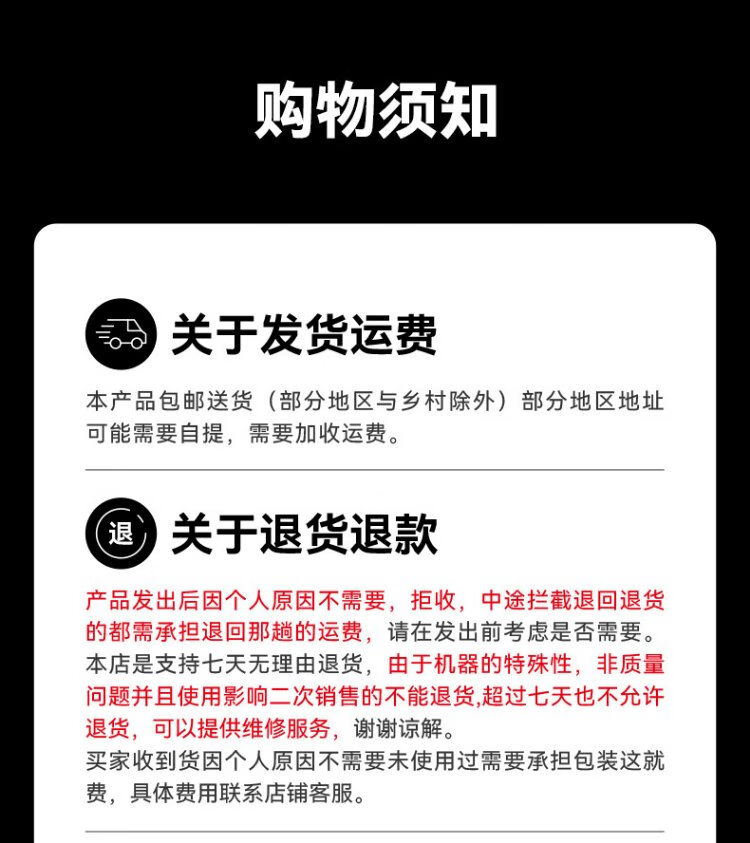 购物须知

关于发货运费

本产品包邮送货（部分地区与乡村除外）部分地区地址可能需要自提，需要加收运费。

退

关于退货退款

产品发出后因个人原因不需要，拒收，中途拦截退回退货的都需承担退回那趟的运费，请在发出前考虑是否需要。本店是支持七天无理由退货，由于机器的特殊性，非质量问题并且使用影响二次销售的不能退货,超过七天也不允许退货，可以提供维修服务，谢谢谅解。
买家收到货因个人原因不需要未使用过需要承担包装这就费，具体费用联系店铺客服。